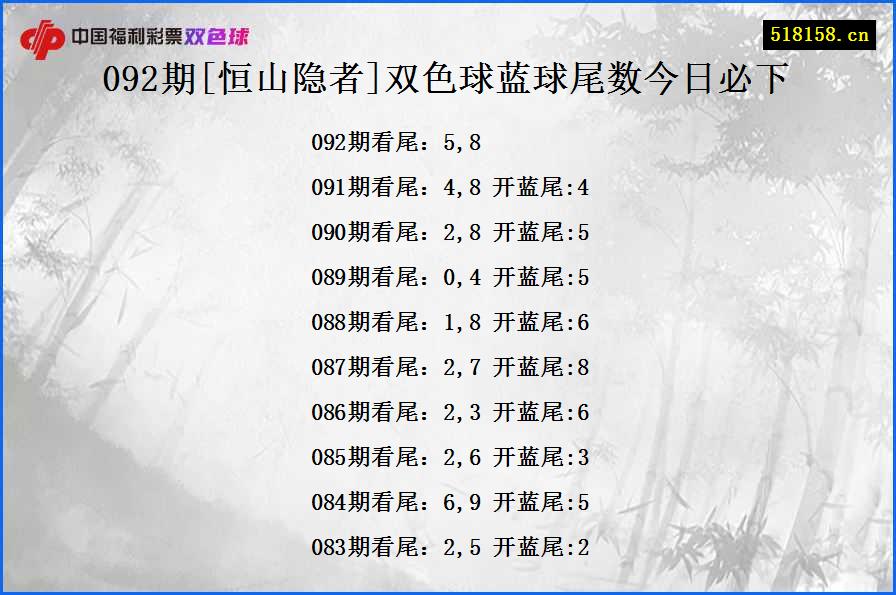 中国福利彩票双色球

518158.cn

092期[恒山隐者]双色球蓝球尾数今日必下

092期看尾：5,8

091期看尾：4,8 开蓝尾:4

090期看尾：2,8 开蓝尾:5

089期看尾：0,4 开蓝尾:5

088期看尾：1,8 开蓝尾:6

087期看尾：2,7 开蓝尾:8

086期看尾：2,3 开蓝尾:6

085期看尾：2,6 开蓝尾:3

084期看尾：6,9 开蓝尾:5

083期看尾：2,5 开蓝尾:2